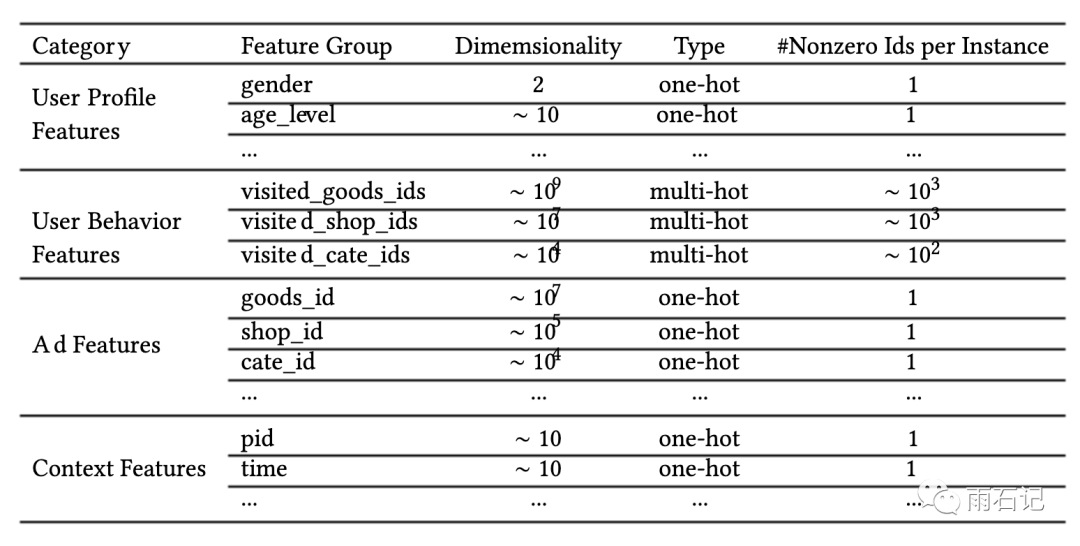 | Category | Feature Group | Dimemsionality | Type | #Nonzero Ids per Instance |
|---|---|---|---|---|
| User Profile Features | gender | 2 | one-hot | 1 |
| | age_level | $\sim 10$ | one-hot | 1 |
| | ... | ... | ... | ... |
| User Behavior Features | visited_goods_ids | $\sim 10^9$ | multi-hot | $\sim 10^3$ |
| | visited_shop_ids | $\sim 10^7$ | multi-hot | $\sim 10^3$ |
| | visited_cate_ids | $\sim 10^4$ | multi-hot | $\sim 10^2$ |
| Ad Features | goods_id | $\sim 10^7$ | one-hot | 1 |
| | shop_id | $\sim 10^5$ | one-hot | 1 |
| | cate_id | $\sim 10^4$ | one-hot | 1 |
| | ... | ... | ... | ... |
| Context Features | pid | $\sim 10$ | one-hot | 1 |
| | time | $\sim 10$ | one-hot | 1 |
| | ... | ... | ... | ... |

雨石记